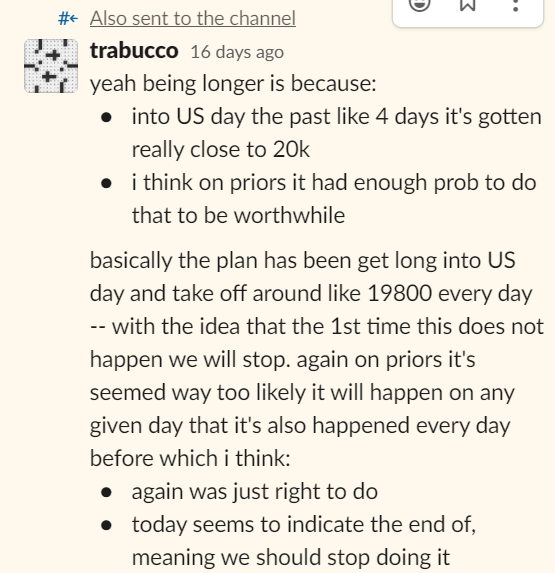 Also sent to the channel

trabucco 16 days ago
yeah being longer is because:
• into US day the past like 4 days it's gotten really close to 20k
• i think on priors it had enough prob to do that to be worthwhile

basically the plan has been get long into US day and take off around like 19800 every day -- with the idea that the 1st time this does not happen we will stop. again on priors it's seemed way too likely it will happen on any given day that it's also happened every day before which i think:
• again was just right to do
• today seems to indicate the end of, meaning we should stop doing it